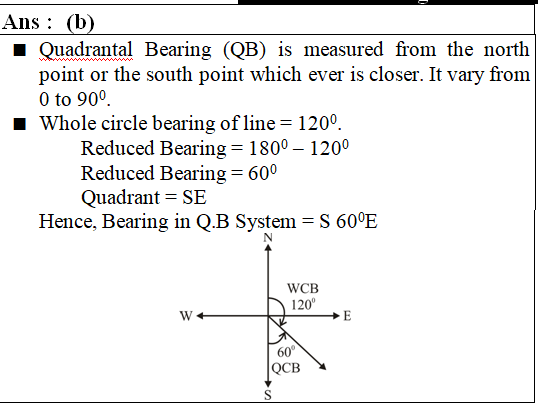 Ans : (b)

■ Quadrantal Bearing (QB) is measured from the north point or the south point which ever is closer. It vary from 0 to $90^0$.

■ Whole circle bearing of line = $120^0$.

Reduced Bearing = $180^0 - 120^0$

Reduced Bearing = $60^0$

Quadrant = SE

Hence, Bearing in Q.B System = S $60^0$E

N

WCB

$120^0$

W

E

$60^0$

QCB

S